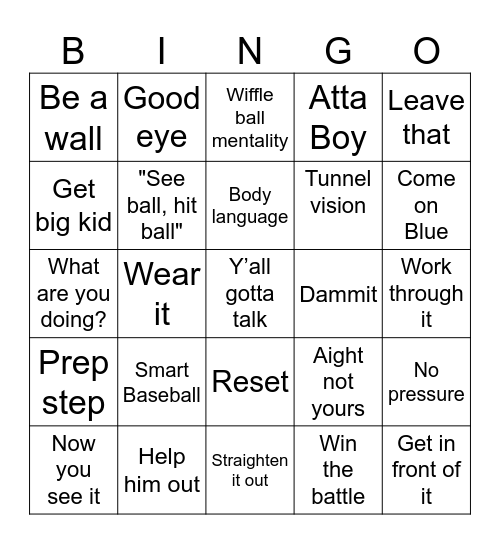 | B | I | N | G | O |
|---|---|---|---|---|
| Be a wall | Good eye | Wiffle ball mentality | Atta Boy | Leave that |
| Get big kid | "See ball, hit ball" | Body language | Tunnel vision | Come on Blue |
| What are you doing? | Wear it | Y’all gotta talk | Dammit | Work through it |
| Prep step | Smart Baseball | Reset | Aight not yours | No pressure |
| Now you see it | Help him out | Straighten it out | Win the battle | Get in front of it |